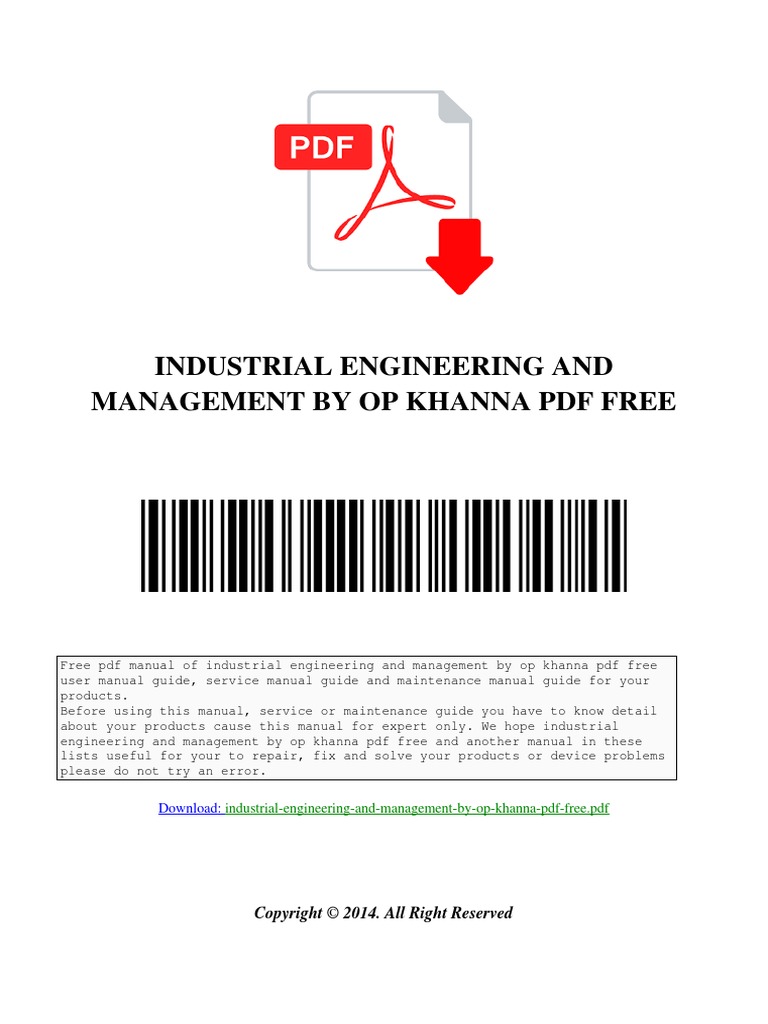 PDF

INDUSTRIAL ENGINEERING AND MANAGEMENT BY OP KHANNA PDF FREE

Free pdf manual of industrial engineering and management by op khanna pdf free user manual guide, service manual guide and maintenance manual guide for your products.
Before using this manual, service or maintenance guide you have to know detail about your products cause this manual for expert only. We hope industrial engineering and management by op khanna pdf free and another manual in these lists useful for your to repair, fix and solve your products or device problems please do not try an error.

Download: industrial-engineering-and-management-by-op-khanna-pdf-free.pdf

Copyright © 2014. All Right Reserved